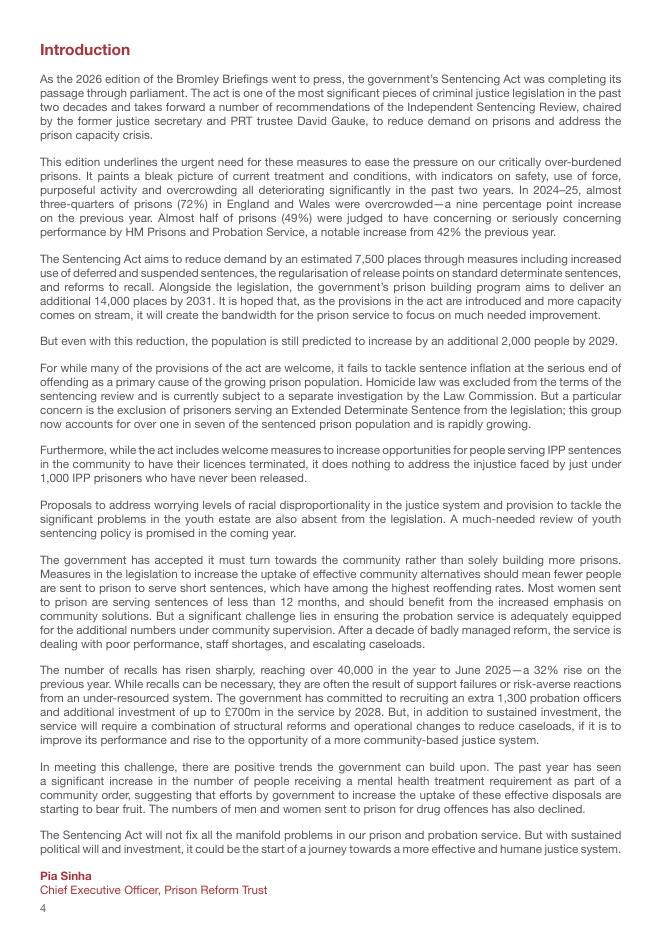 Introduction

As the 2026 edition of the Bromley Briefings went to press, the government's Sentencing Act was completing its passage through parliament. The act is one of the most significant pieces of criminal justice legislation in the past two decades and takes forward a number of recommendations of the Independent Sentencing Review, chaired by the former justice secretary and PRT trustee David Gauke, to reduce demand on prisons and address the prison capacity crisis.

This edition underlines the urgent need for these measures to ease the pressure on our critically over-burdened prisons. It paints a bleak picture of current treatment and conditions, with indicators on safety, use of force, purposeful activity and overcrowding all deteriorating significantly in the past two years. In 2024–25, almost three-quarters of prisons (72%) in England and Wales were overcrowded—a nine percentage point increase on the previous year. Almost half of prisons (49%) were judged to have concerning or seriously concerning performance by HM Prisons and Probation Service, a notable increase from 42% the previous year.

The Sentencing Act aims to reduce demand by an estimated 7,500 places through measures including increased use of deferred and suspended sentences, the regularisation of release points on standard determinate sentences, and reforms to recall. Alongside the legislation, the government's prison building program aims to deliver an additional 14,000 places by 2031. It is hoped that, as the provisions in the act are introduced and more capacity comes on stream, it will create the bandwidth for the prison service to focus on much needed improvement.

But even with this reduction, the population is still predicted to increase by an additional 2,000 people by 2029.

For while many of the provisions of the act are welcome, it fails to tackle sentence inflation at the serious end of offending as a primary cause of the growing prison population. Homicide law was excluded from the terms of the sentencing review and is currently subject to a separate investigation by the Law Commission. But a particular concern is the exclusion of prisoners serving an Extended Determinate Sentence from the legislation; this group now accounts for over one in seven of the sentenced prison population and is rapidly growing.

Furthermore, while the act includes welcome measures to increase opportunities for people serving IPP sentences in the community to have their licences terminated, it does nothing to address the injustice faced by just under 1,000 IPP prisoners who have never been released.

Proposals to address worrying levels of racial disproportionality in the justice system and provision to tackle the significant problems in the youth estate are also absent from the legislation. A much-needed review of youth sentencing policy is promised in the coming year.

The government has accepted it must turn towards the community rather than solely building more prisons. Measures in the legislation to increase the uptake of effective community alternatives should mean fewer people are sent to prison to serve short sentences, which have among the highest reoffending rates. Most women sent to prison are serving sentences of less than 12 months, and should benefit from the increased emphasis on community solutions. But a significant challenge lies in ensuring the probation service is adequately equipped for the additional numbers under community supervision. After a decade of badly managed reform, the service is dealing with poor performance, staff shortages, and escalating caseloads.

The number of recalls has risen sharply, reaching over 40,000 in the year to June 2025—a 32% rise on the previous year. While recalls can be necessary, they are often the result of support failures or risk-averse reactions from an under-resourced system. The government has committed to recruiting an extra 1,300 probation officers and additional investment of up to £700m in the service by 2028. But, in addition to sustained investment, the service will require a combination of structural reforms and operational changes to reduce caseloads, if it is to improve its performance and rise to the opportunity of a more community-based justice system.

In meeting this challenge, there are positive trends the government can build upon. The past year has seen a significant increase in the number of people receiving a mental health treatment requirement as part of a community order, suggesting that efforts by government to increase the uptake of these effective disposals are starting to bear fruit. The numbers of men and women sent to prison for drug offences has also declined.

The Sentencing Act will not fix all the manifold problems in our prison and probation service. But with sustained political will and investment, it could be the start of a journey towards a more effective and humane justice system.

Pia Sinha
Chief Executive Officer, Prison Reform Trust

4